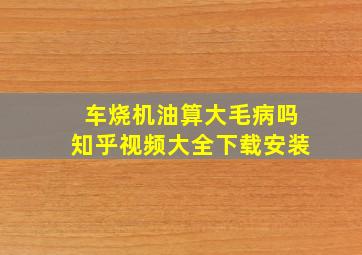 车烧机油算大毛病吗
知乎视频大全下载安装